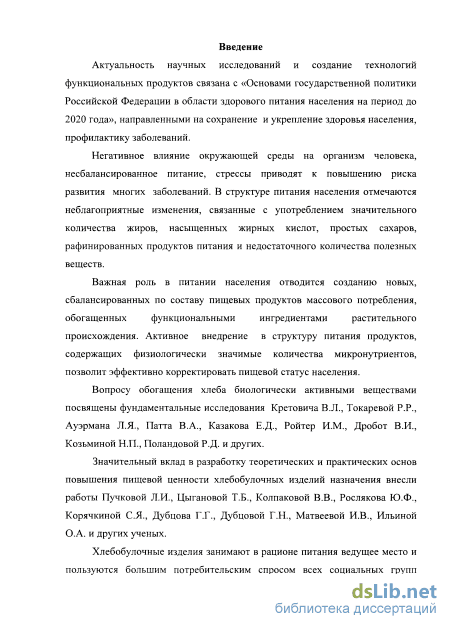 Введение

Актуальность научных исследований и создание технологий функциональных продуктов связана с «Основами государственной политики Российской Федерации в области здорового питания населения на период до 2020 года», направленными на сохранение и укрепление здоровья населения, профилактику заболеваний.

Негативное влияние окружающей среды на организм человека, несбалансированное питание, стрессы приводят к повышению риска развития многих заболеваний. В структуре питания населения отмечаются неблагоприятные изменения, связанные с употреблением значительного количества жиров, насыщенных жирных кислот, простых сахаров, рафинированных продуктов питания и недостаточного количества полезных веществ.

Важная роль в питании населения отводится созданию новых, сбалансированных по составу пищевых продуктов массового потребления, обогащенных функциональными ингредиентами растительного происхождения. Активное внедрение в структуру питания продуктов, содержащих физиологически значимые количества микронутриентов, позволит эффективно корректировать пищевой статус населения.

Вопросу обогащения хлеба биологически активными веществами посвящены фундаментальные исследования Кретовича В.Л., Токаревой Р.Р., Ауэрмана Л.Я., Патта В.А., Казакова Е.Д., Ройтер И.М., Дробот В.И., Козьминой Н.П., Поландовой Р.Д. и других.

Значительный вклад в разработку теоретических и практических основ повышения пищевой ценности хлебобулочных изделий назначения внесли работы Пучковой Л.И., Цыгановой Т.Б., Колпаковой В.В., Рослякова Ю.Ф., Корячкиной С.Я., Дубцова Г.Г., Дубцовой Г.Н., Матвеевой И.В., Ильиной О.А. и других ученых.

Хлебобулочные изделия занимают в рационе питания ведущее место и пользуются большим потребительским спросом всех социальных групп

dsLib.net
библиотека диссертаций